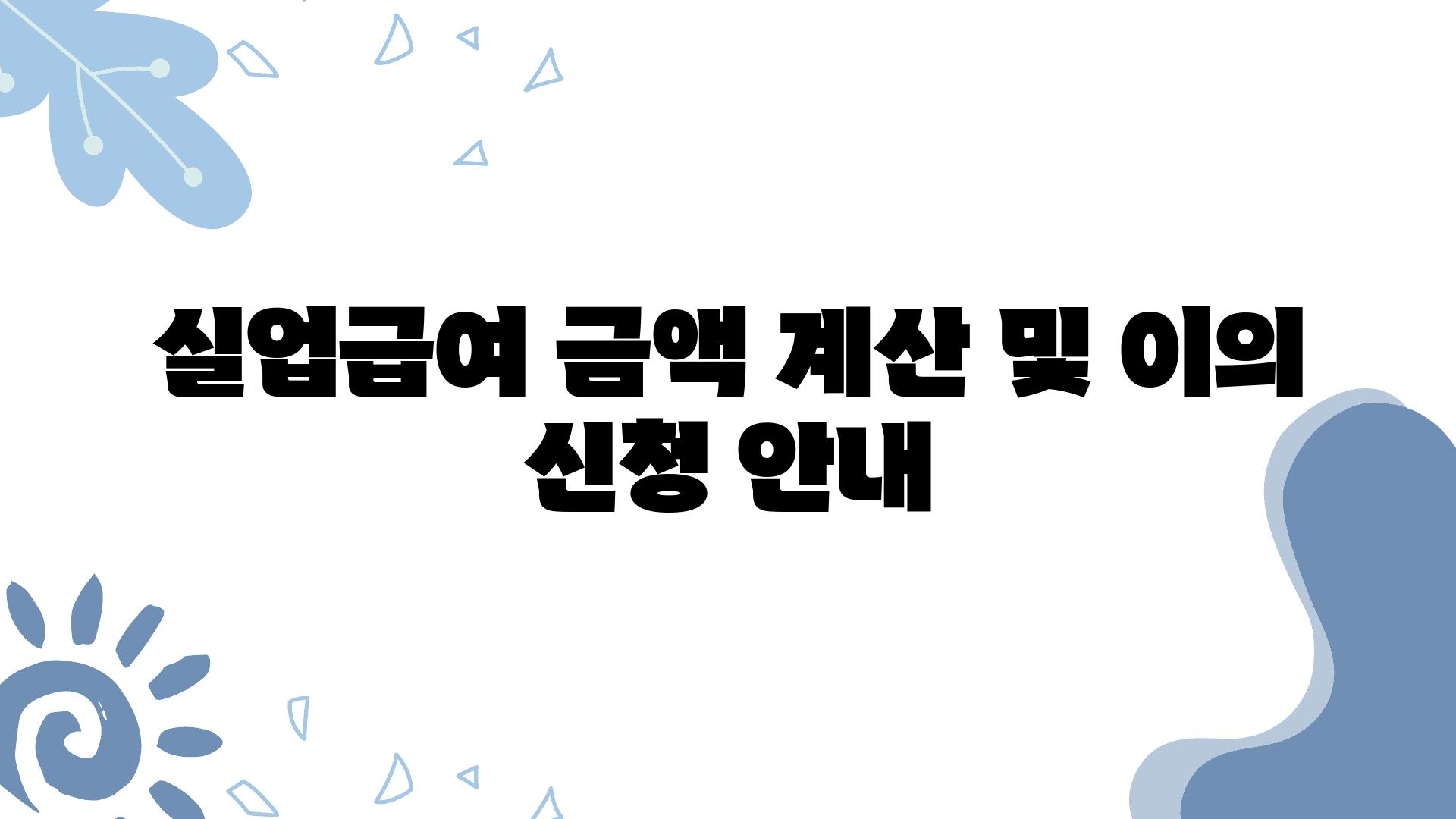 실업급여 금액 계산 및 이의 신청 안내